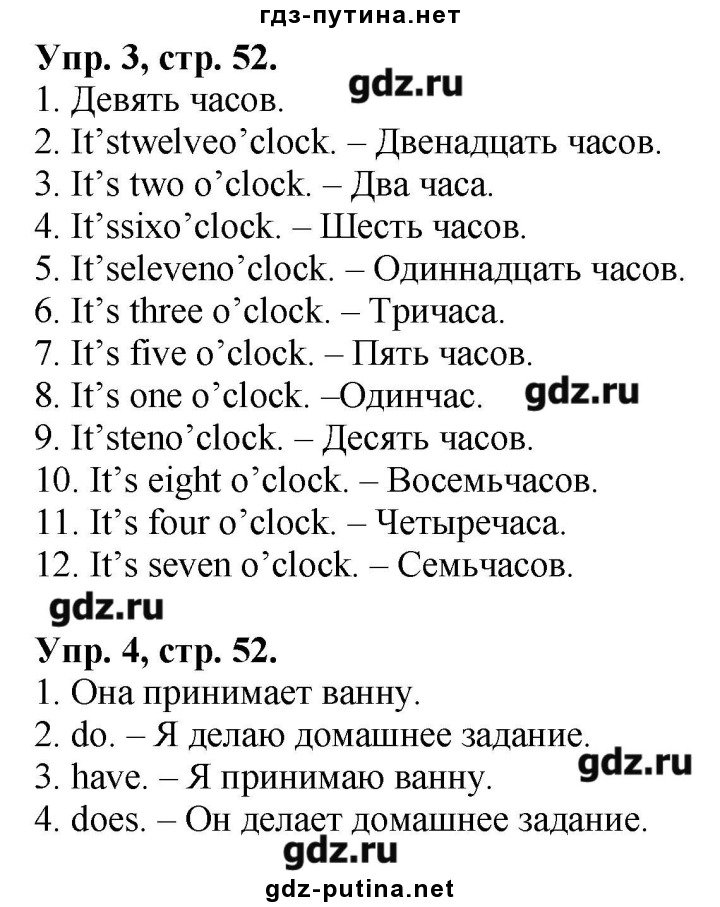 гдз-путина.нет

Упр. 3, стр. 52.
gdz.ru
1. Девять часов.
2. It'stwelveo'clock. – Двенадцать часов.
3. It's two o'clock. – Два часа.
4. It'ssixo'clock. – Шесть часов.
5. It'seleveno'clock. – Одиннадцать часов.
6. It's three o'clock. – Тричаса.
7. It's five o'clock. – Пять часов.
8. It's one o'clock. –Одинчас.
gdz.ru
9. It'steno'clock. – Десять часов.
10. It's eight o'clock. – Восемьчасов.
11. It's four o'clock. – Четыречаса.
12. It's seven o'clock. – Семьчасов.
gdz.ru

Упр. 4, стр. 52.
1. Она принимает ванну.
2. do. – Я делаю домашнее задание.
gdz.ru
3. have. – Я принимаю ванну.
4. does. – Он делает домашнее задание.
gdz.ru

gdz-putina.net